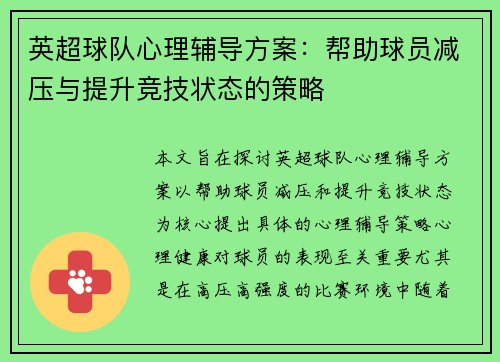 英超球队心理辅导方案：帮助球员减压与提升竞技状态的策略

本文旨在探讨英超球队心理辅导方案以帮助球员减压和提升竞技状态为核心提出具体的心理辅导策略心理健康对球员的表现至关重要尤其是在高压高强度的比赛环境中随着